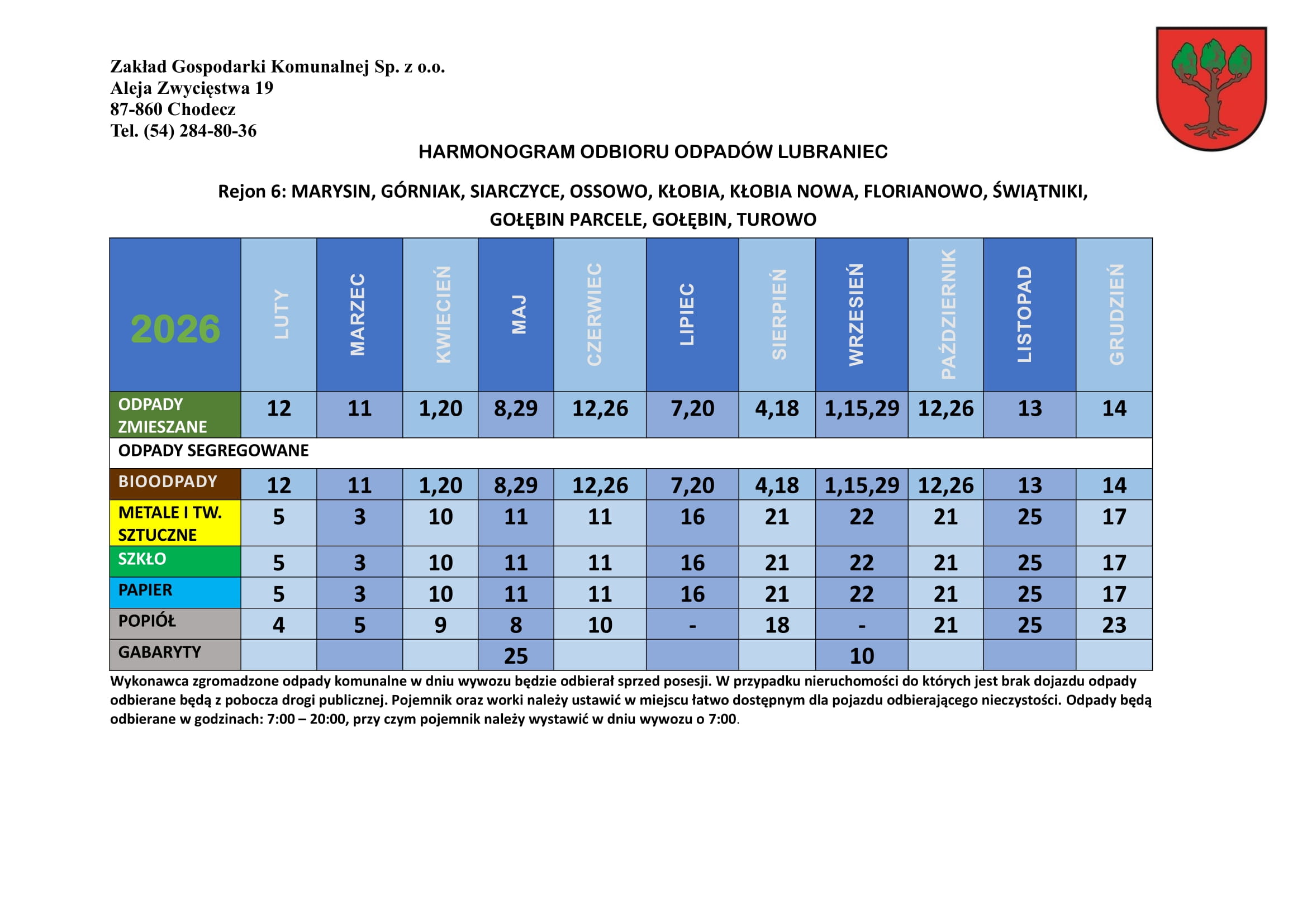 Zakład Gospodarki Komunalnej Sp. z o.o.
Aleja Zwycięstwa 19
87-860 Chodecz
Tel. (54) 284-80-36

HARMONOGRAM ODBIORU ODPADÓW LUBRANIEC

Rejon 6: MARYSIN, GÓRNIAK, SIARCZYCE, OSSOWO, KŁOBIA, KŁOBIA NOWA, FLORIANOWO, ŚWIĄTNIKI, GOŁĘBIN PARCELE, GOŁĘBIN, TUROWO

| 2026 | LUTY | MARZEC | KWIECIEŃ | MAJ | CZERWIEC | LIPIEC | SIERPIEŃ | WRZESIEŃ | PAŹDZIERNIK | LISTOPAD | GRUDZIEŃ |
|---|---|---|---|---|---|---|---|---|---|---|---|
| ODPADY ZMIESZANE | 12 | 11 | 1,20 | 8,29 | 12,26 | 7,20 | 4,18 | 1,15,29 | 12,26 | 13 | 14 |
| ODPADY SEGREGOWANE | | | | | | | | | | | |
| BIOODPADY | 12 | 11 | 1,20 | 8,29 | 12,26 | 7,20 | 4,18 | 1,15,29 | 12,26 | 13 | 14 |
| METALE I TW. SZTUCZNE | 5 | 3 | 10 | 11 | 11 | 16 | 21 | 22 | 21 | 25 | 17 |
| SZKŁO | 5 | 3 | 10 | 11 | 11 | 16 | 21 | 22 | 21 | 25 | 17 |
| PAPIER | 5 | 3 | 10 | 11 | 11 | 16 | 21 | 22 | 21 | 25 | 17 |
| POPIÓŁ | 4 | 5 | 9 | 8 | 10 | - | 18 | - | 21 | 25 | 23 |
| GABARYTY | | | | 25 | | | | 10 | | | |

Wykonawca zgromadzone odpady komunalne w dniu wywozu będzie odbierał sprzed posesji. W przypadku nieruchomości do których jest brak dojazdu odpady odbierane będą z pobocza drogi publicznej. Pojemnik oraz worki należy ustawić w miejscu łatwo dostępnym dla pojazdu odbierającego nieczystości. Odpady będą odbierane w godzinach: 7:00 – 20:00, przy czym pojemnik należy wystawić w dniu wywozu o 7:00.